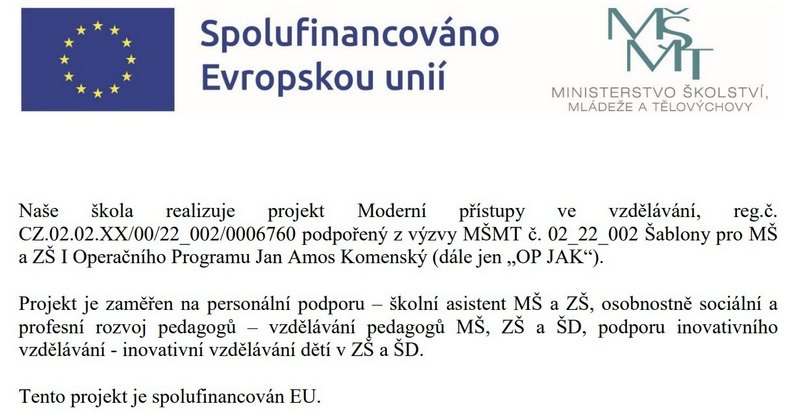 Spolufinancováno Evropskou unií

MŠMT

MINISTERSTVO ŠKOLSTVÍ, MLÁDEŽE A TĚLOVÝCHOVY

Naše škola realizuje projekt Moderní přístupy ve vzdělávání, reg.č. CZ.02.02.XX/00/22_002/0006760 podpořený z výzvy MŠMT č. 02_22_002 Šablony pro MŠ a ZŠ I Operačního Programu Jan Amos Komenský (dále jen „OP JAK“).

Projekt je zaměřen na personální podporu – školní asistent MŠ a ZŠ, osobnostně sociální a profesní rozvoj pedagogů – vzdělávání pedagogů MŠ, ZŠ a ŠD, podporu inovativního vzdělávání - inovativní vzdělávání dětí v ZŠ a ŠD.

Tento projekt je spolufinancován EU.